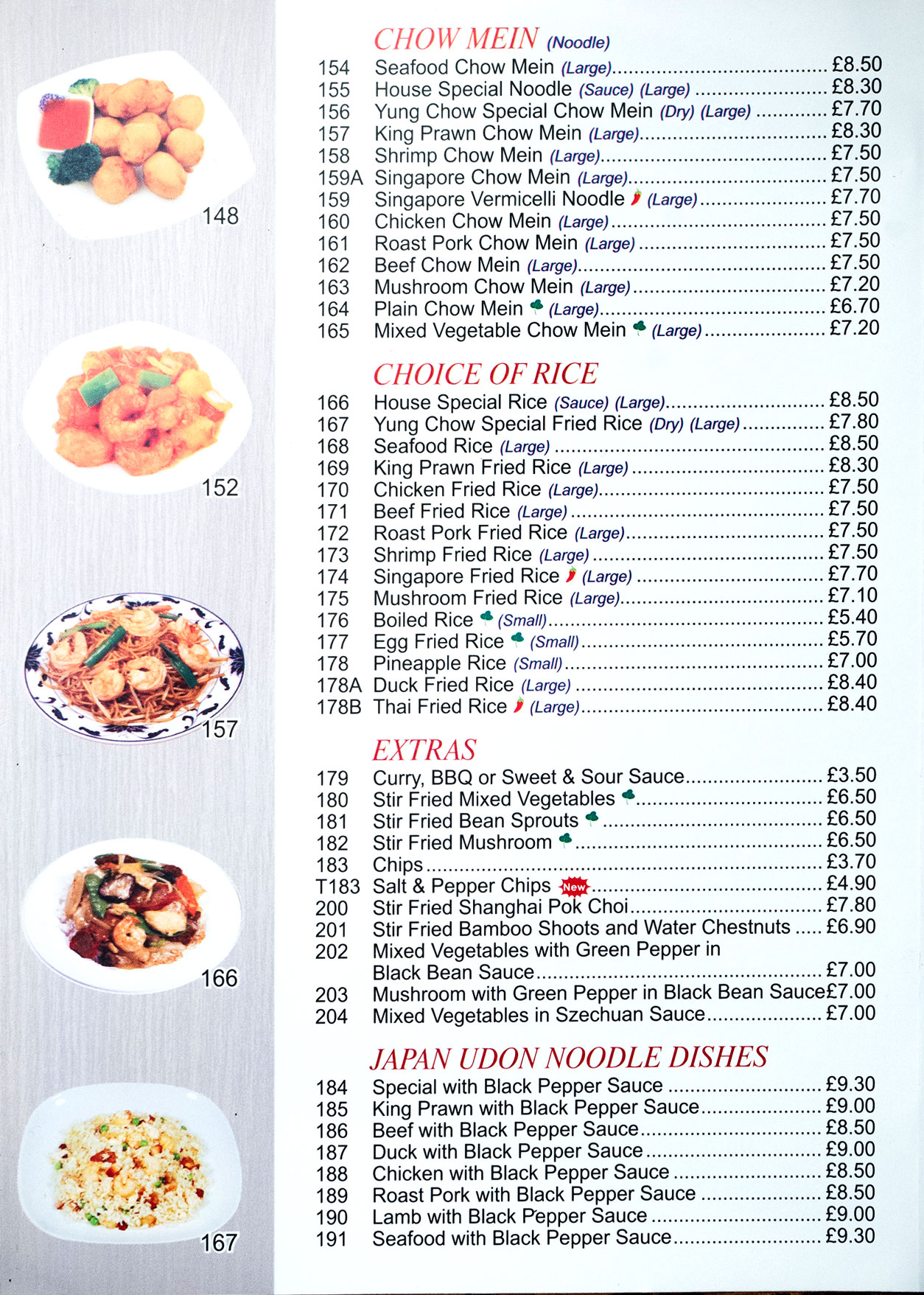 148

152

157

166

167

CHOW MEIN (Noodle)
154 Seafood Chow Mein (Large) £8.50
155 House Special Noodle (Sauce) (Large) £8.30
156 Yung Chow Special Chow Mein (Dry) (Large) £7.70
157 King Prawn Chow Mein (Large) £8.30
158 Shrimp Chow Mein (Large) £7.50
159A Singapore Chow Mein (Large) £7.50
159 Singapore Vermicelli Noodle (Large) £7.70
160 Chicken Chow Mein (Large) £7.50
161 Roast Pork Chow Mein (Large) £7.50
162 Beef Chow Mein (Large) £7.50
163 Mushroom Chow Mein (Large) £7.20
164 Plain Chow Mein (Large) £6.70
165 Mixed Vegetable Chow Mein (Large) £7.20

CHOICE OF RICE
166 House Special Rice (Sauce) (Large) £8.50
167 Yung Chow Special Fried Rice (Dry) (Large) £7.80
168 Seafood Rice (Large) £8.50
169 King Prawn Fried Rice (Large) £8.30
170 Chicken Fried Rice (Large) £7.50
171 Beef Fried Rice (Large) £7.50
172 Roast Pork Fried Rice (Large) £7.50
173 Shrimp Fried Rice (Large) £7.50
174 Singapore Fried Rice (Large) £7.70
175 Mushroom Fried Rice (Large) £7.10
176 Boiled Rice (Small) £5.40
177 Egg Fried Rice (Small) £5.70
178 Pineapple Rice (Small) £7.00
178A Duck Fried Rice (Large) £8.40
178B Thai Fried Rice (Large) £8.40

EXTRAS
179 Curry, BBQ or Sweet & Sour Sauce £3.50
180 Stir Fried Mixed Vegetables £6.50
181 Stir Fried Bean Sprouts £6.50
182 Stir Fried Mushroom £6.50
183 Chips £3.70
T183 Salt & Pepper Chips New £4.90
200 Stir Fried Shanghai Pok Choi £7.80
201 Stir Fried Bamboo Shoots and Water Chestnuts £6.90
202 Mixed Vegetables with Green Pepper in Black Bean Sauce £7.00
203 Mushroom with Green Pepper in Black Bean Sauce £7.00
204 Mixed Vegetables in Szechuan Sauce £7.00

JAPAN UDON NOODLE DISHES
184 Special with Black Pepper Sauce £9.30
185 King Prawn with Black Pepper Sauce £9.00
186 Beef with Black Pepper Sauce £8.50
187 Duck with Black Pepper Sauce £9.00
188 Chicken with Black Pepper Sauce £8.50
189 Roast Pork with Black Pepper Sauce £8.50
190 Lamb with Black Pepper Sauce £9.00
191 Seafood with Black Pepper Sauce £9.30